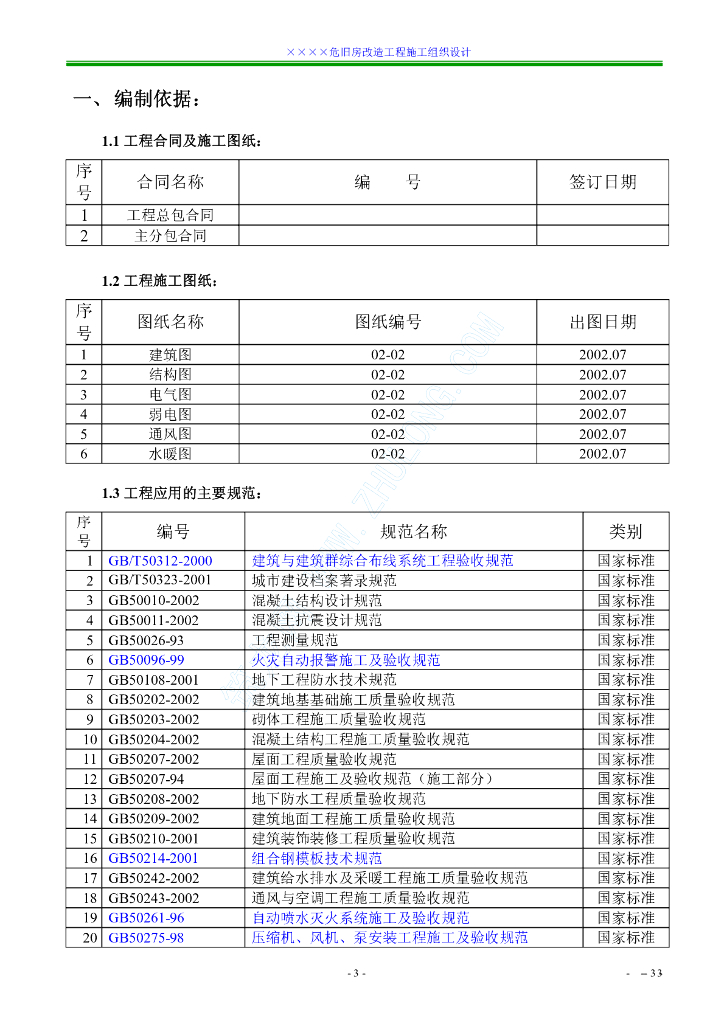 ××××危旧房改造工程施工组织设计

一、编制依据：

1.1 工程合同及施工图纸：

| 序号 | 合同名称 | 编　　号 | 签订日期 |
|---|---|---|---|
| 1 | 工程总包合同 | | |
| 2 | 主分包合同 | | |

1.2 工程施工图纸：

| 序号 | 图纸名称 | 图纸编号 | 出图日期 |
|---|---|---|---|
| 1 | 建筑图 | 02-02 | 2002.07 |
| 2 | 结构图 | 02-02 | 2002.07 |
| 3 | 电气图 | 02-02 | 2002.07 |
| 4 | 弱电图 | 02-02 | 2002.07 |
| 5 | 通风图 | 02-02 | 2002.07 |
| 6 | 水暖图 | 02-02 | 2002.07 |

1.3 工程应用的主要规范：

| 序号 | 编号 | 规范名称 | 类别 |
|---|---|---|---|
| 1 | GB/T50312-2000 | 建筑与建筑群综合布线系统工程验收规范 | 国家标准 |
| 2 | GB/T50323-2001 | 城市建设档案著录规范 | 国家标准 |
| 3 | GB50010-2002 | 混凝土结构设计规范 | 国家标准 |
| 4 | GB50011-2002 | 混凝土抗震设计规范 | 国家标准 |
| 5 | GB50026-93 | 工程测量规范 | 国家标准 |
| 6 | GB50096-99 | 火灾自动报警施工及验收规范 | 国家标准 |
| 7 | GB50108-2001 | 地下工程防水技术规范 | 国家标准 |
| 8 | GB50202-2002 | 建筑地基基础施工质量验收规范 | 国家标准 |
| 9 | GB50203-2002 | 砌体工程施工质量验收规范 | 国家标准 |
| 10 | GB50204-2002 | 混凝土结构工程施工质量验收规范 | 国家标准 |
| 11 | GB50207-2002 | 屋面工程质量验收规范 | 国家标准 |
| 12 | GB50207-94 | 屋面工程施工及验收规范（施工部分） | 国家标准 |
| 13 | GB50208-2002 | 地下防水工程质量验收规范 | 国家标准 |
| 14 | GB50209-2002 | 建筑地面工程施工质量验收规范 | 国家标准 |
| 15 | GB50210-2001 | 建筑装饰装修工程质量验收规范 | 国家标准 |
| 16 | GB50214-2001 | 组合钢模板技术规范 | 国家标准 |
| 17 | GB50242-2002 | 建筑给水排水及采暖工程施工质量验收规范 | 国家标准 |
| 18 | GB50243-2002 | 通风与空调工程施工质量验收规范 | 国家标准 |
| 19 | GB50261-96 | 自动喷水灭火系统施工及验收规范 | 国家标准 |
| 20 | GB50275-98 | 压缩机、风机、泵安装工程施工及验收规范 | 国家标准 |

- 3 -　　　　- – 33